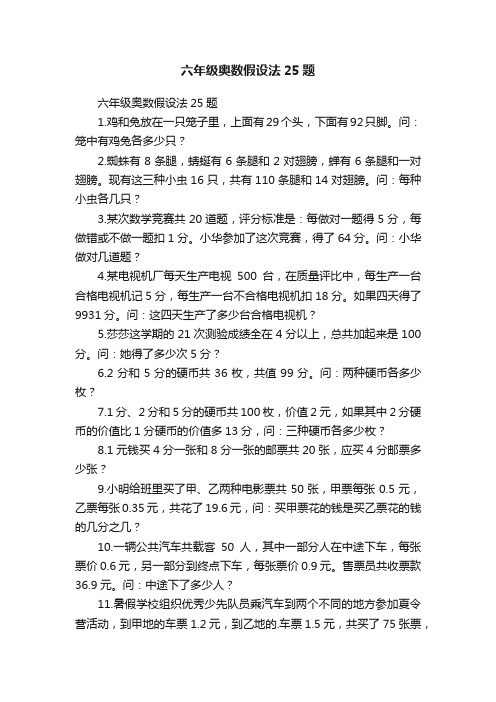 六年级奥数假设法 25 题

六年级奥数假设法 25 题

1.鸡和兔放在一只笼子里，上面有 29 个头，下面有 92 只脚。问：笼中有鸡兔各多少只？

2.蜘蛛有 8 条腿，蜻蜓有 6 条腿和 2 对翅膀，蝉有 6 条腿和一对翅膀。现有这三种小虫 16 只，共有 110 条腿和 14 对翅膀。问：每种小虫各几只？

3.某次数学竞赛共 20 道题，评分标准是：每做对一题得 5 分，每做错或不做一题扣 1 分。小华参加了这次竞赛，得了 64 分。问：小华做对几道题？

4.某电视机厂每天生产电视 500 台，在质量评比中，每生产一台合格电视机记 5 分，每生产一台不合格电视机扣 18 分。如果四天得了 9931 分。问：这四天生产了多少台合格电视机？

5.莎莎这学期的 21 次测验成绩全在 4 分以上，总共加起来是 100 分。问：她得了多少次 5 分？

6.2 分和 5 分的硬币共 36 枚，共值 99 分。问：两种硬币各多少枚？

7.1 分、2 分和 5 分的硬币共 100 枚，价值 2 元，如果其中 2 分硬币的价值比 1 分硬币的价值多 13 分，问：三种硬币各多少枚？

8.1 元钱买 4 分一张和 8 分一张的邮票共 20 张，应买 4 分邮票多少张？

9.小明给班里买了甲、乙两种电影票共 50 张，甲票每张 0.5 元，乙票每张 0.35 元，共花了 19.6 元，问：买甲票花的钱是买乙票花的钱的几分之几？

10.一辆公共汽车共载客 50 人，其中一部分人在中途下车，每张票价 0.6 元，另一部分到终点下车，每张票价 0.9 元。售票员共收票款 36.9 元。问：中途下了多少人？

11.暑假学校组织优秀少先队员乘汽车到两个不同的地方参加夏令营活动，到甲地的车票 1.2 元，到乙地的.车票 1.5 元，共买了 75 张票，